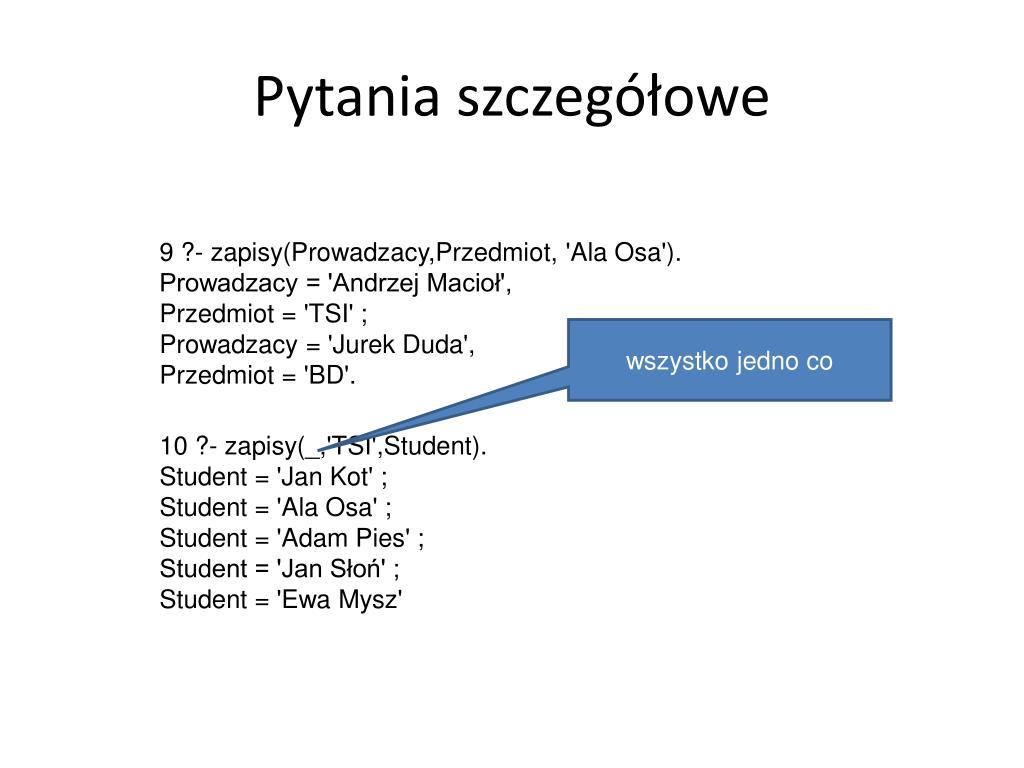 Pytania szczegółowe

9 ?- zapisy(Prowadzacy,Przedmiot, 'Ala Osa').
Prowadzacy = 'Andrzej Macioł',
Przedmiot = 'TSI' ;
Prowadzacy = 'Jurek Duda',
Przedmiot = 'BD'.

wszystko jedno co

10 ?- zapisy(_,'TSI',Student).
Student = 'Jan Kot' ;
Student = 'Ala Osa' ;
Student = 'Adam Pies' ;
Student = 'Jan Słoń' ;
Student = 'Ewa Mysz'